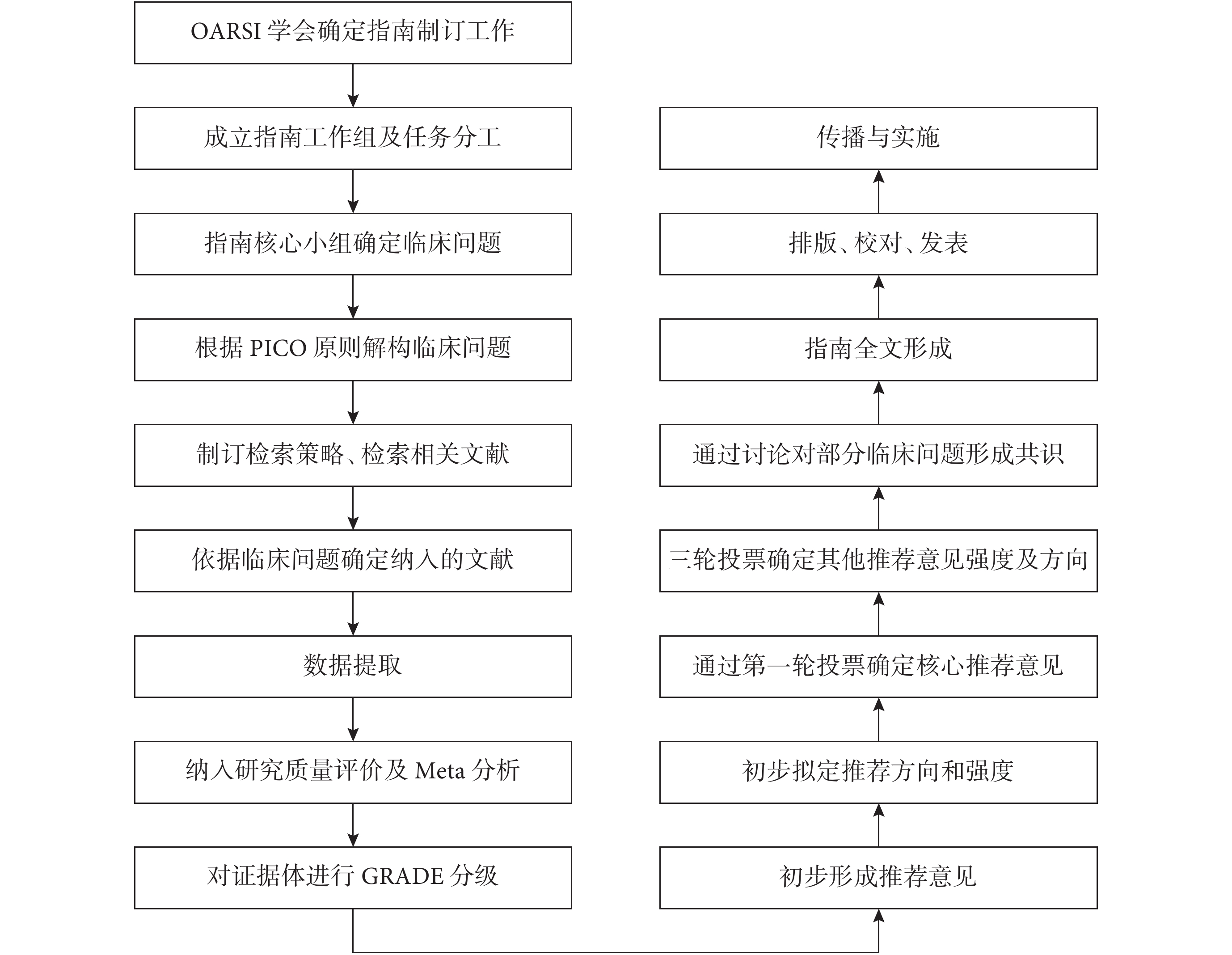 OARSI 学会确定指南制订工作

成立指南工作组及任务分工

指南核心小组确定临床问题

根据 PICO 原则解构临床问题

制订检索策略、检索相关文献

依据临床问题确定纳入的文献

数据提取

纳入研究质量评价及 Meta 分析

对证据体进行 GRADE 分级

初步形成推荐意见

初步拟定推荐方向和强度

通过第一轮投票确定核心推荐意见

三轮投票确定其他推荐意见强度及方向

通过讨论对部分临床问题形成共识

指南全文形成

排版、校对、发表

传播与实施